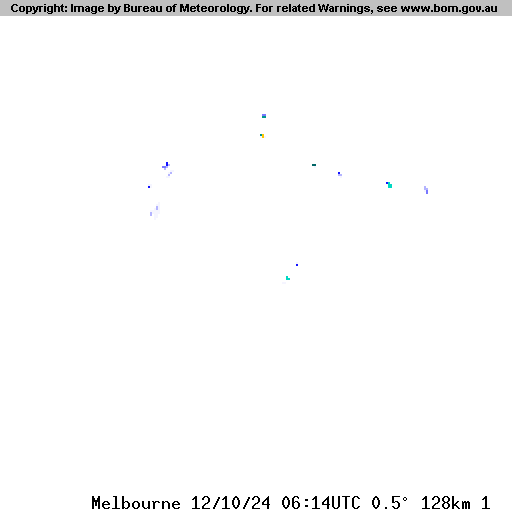 Copyright: Image by Bureau of Meteorology. For related Warnings, see www.bom.gov.au

Melbourne 12/10/24 06:14UTC 0.5° 128km 1